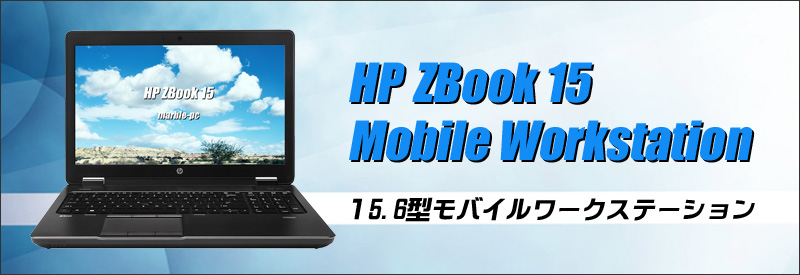 HP ZBook 15
marble-pc

HP ZBook 15
Mobile Workstation

15.6型モバイルワークステーション